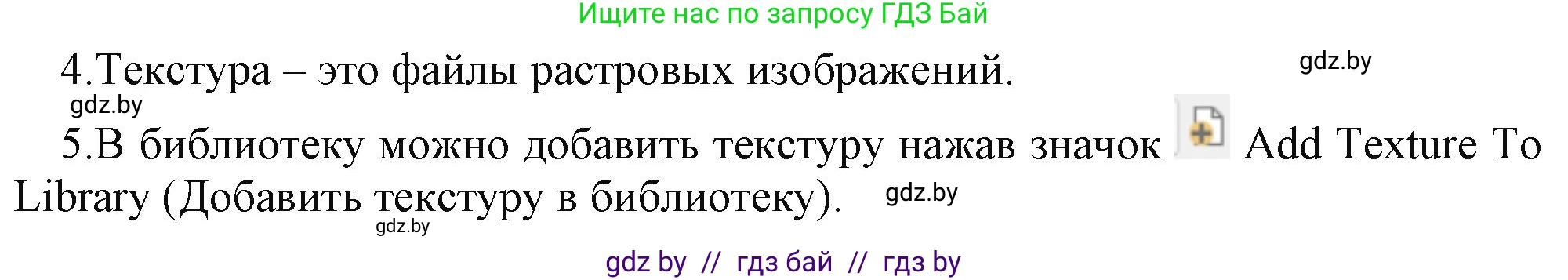 Ищите нас по запросу ГДЗ Бай

4.Текстура – это файлы растровых изображений.

gdz.by

gdz.by

5.В библиотеку можно добавить текстуру нажав значок Add Texture To Library (Добавить текстуру в библиотеку).

gdz.by

gdz.by

gdz by // гдз бай // гдз by